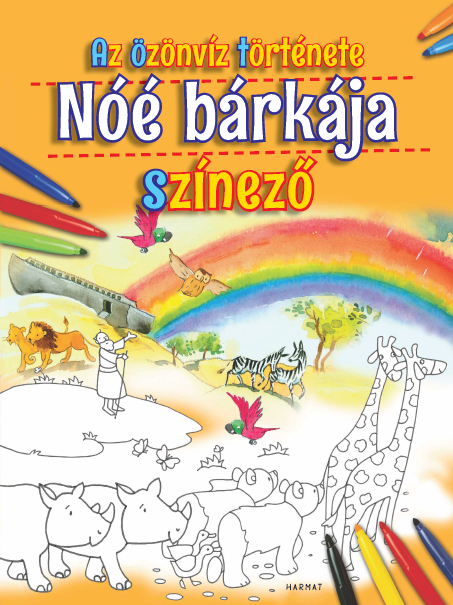 Az özönvíz története
Nóé bárkája
színező

HARMAT